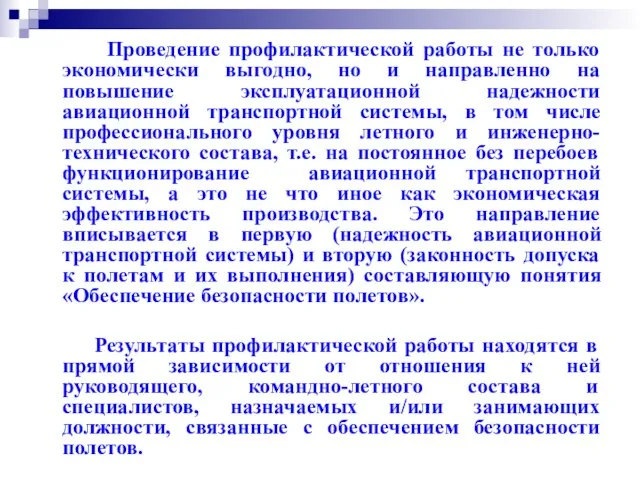 Проведение профилактической работы не только экономически выгодно, но и направленно на повышение эксплуатационной надежности авиационной транспортной системы, в том числе профессионального уровня летного и инженерно-технического состава, т.е. на постоянное без перебоев функционирование авиационной транспортной системы, а это не что иное как экономическая эффективность производства. Это направление вписывается в первую (надежность авиационной транспортной системы) и вторую (законность допуска к полетам и их выполнения) составляющую понятия «Обеспечение безопасности полетов».

Результаты профилактической работы находятся в прямой зависимости от отношения к ней руководящего, командно-летного состава и специалистов, назначаемых и/или занимающих должности, связанные с обеспечением безопасности полетов.